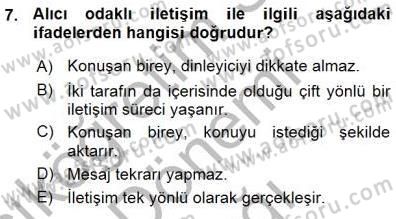 7. Alıcı odaklı iletişim ile ilgili aşağıdaki ifadelerden hangisi doğrudur?

A) Konuşan birey, dinleyiciyi dikkate almaz.

B) İki tarafın da içerisinde olduğu çift yönlü bir iletişim süreci yaşanır.

C) Konuşan birey, konuyu istediği şekilde aktarır.

D) Mesaj tekrarı yapmaz.

E) İletişim tek yönlü olarak gerçekleşir.

www.aofsoru.com